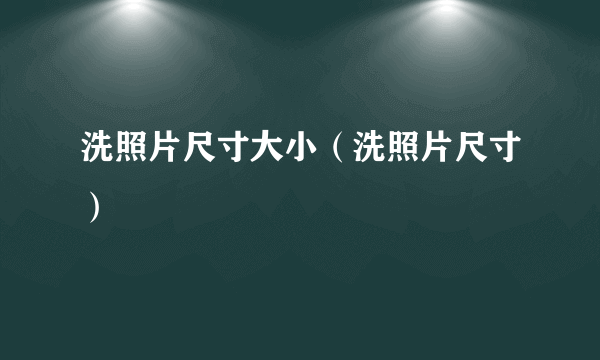 洗照片尺寸大小（洗照片尺寸）